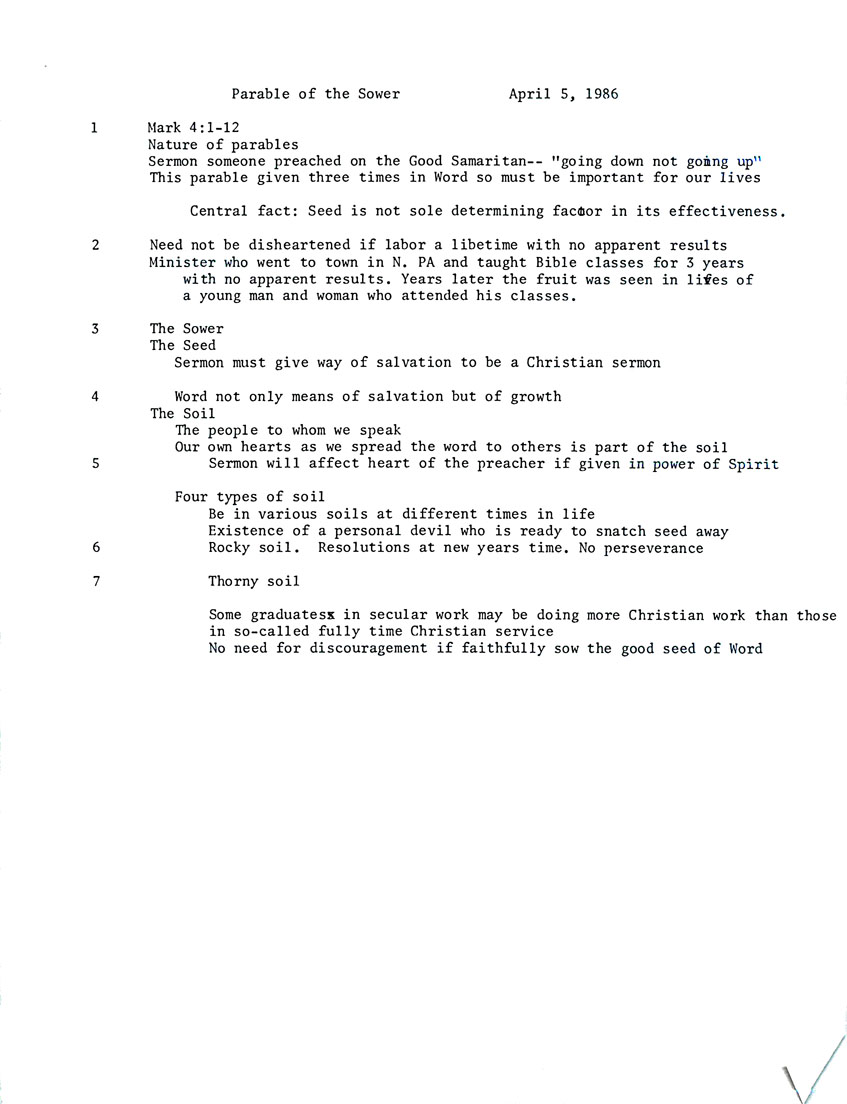 Parable of the Sower April 5, 1986

1 Mark 4:1-12
Nature of parables
Sermon someone preached on the Good Samaritan-- "going down not going up"
This parable given three times in Word so must be important for our lives

Central fact: Seed is not sole determining factor in its effectiveness.

2 Need not be disheartened if labor a libetime with no apparent results
Minister who went to town in N. PA and taught Bible classes for 3 years with no apparent results. Years later the fruit was seen in lives of a young man and woman who attended his classes.

3 The Sower
The Seed
Sermon must give way of salvation to be a Christian sermon

4 Word not only means of salvation but of growth
The Soil
The people to whom we speak
Our own hearts as we spread the word to others is part of the soil
5 Sermon will affect heart of the preacher if given in power of Spirit

Four types of soil
Be in various soils at different times in life
Existence of a personal devil who is ready to snatch seed away
6 Rocky soil. Resolutions at new years time. No perseverance

7 Thorny soil

Some graduatesx in secular work may be doing more Christian work than those in so-called fully time Christian service
No need for discouragement if faithfully sow the good seed of Word